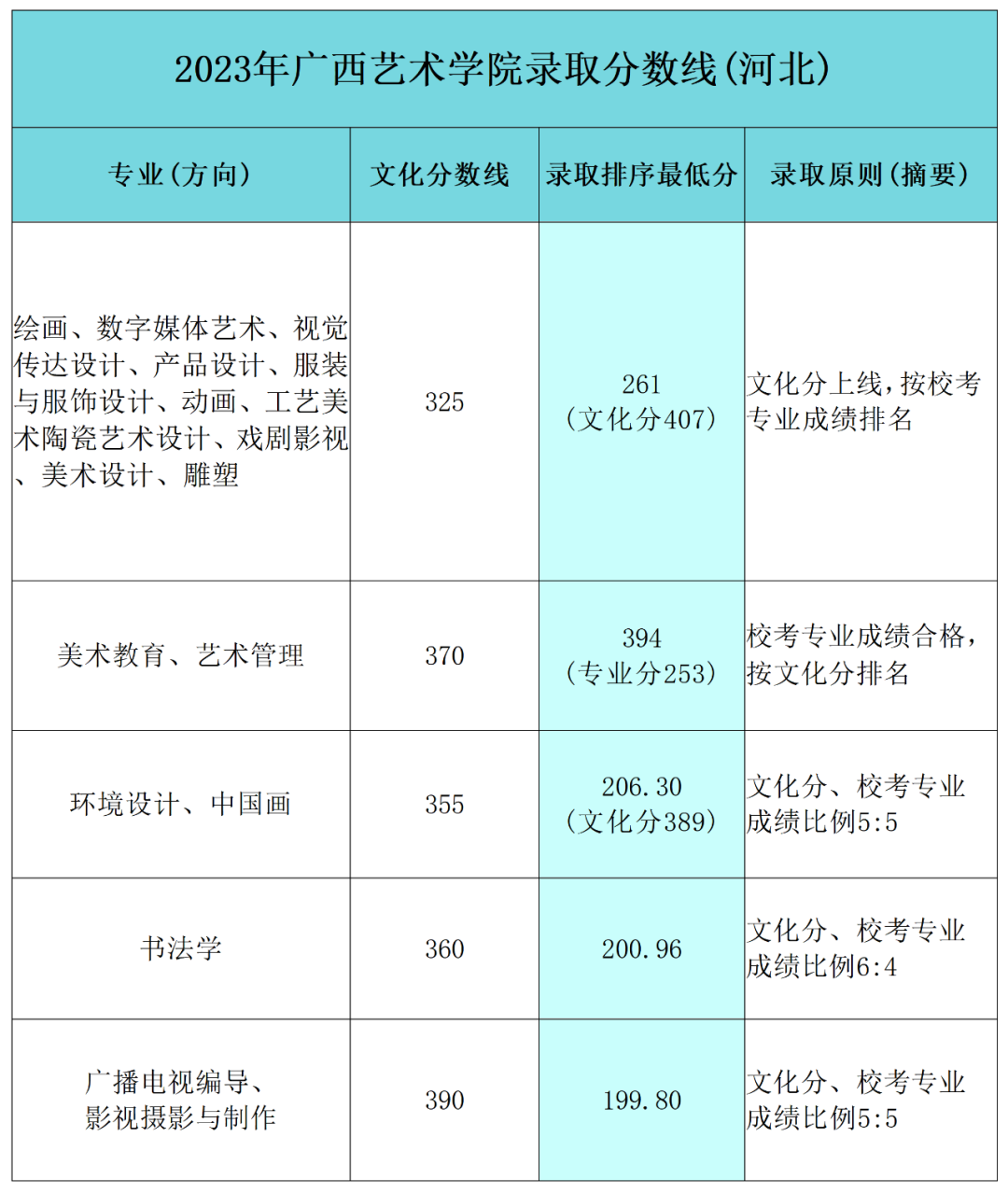 2023年广西艺术学院录取分数线(河北)

| 专业(方向) | 文化分数线 | 录取排序最低分 | 录取原则(摘要) |
|---|---|---|---|
| 绘画、数字媒体艺术、视觉传达设计、产品设计、服装与服饰设计、动画、工艺美术陶瓷艺术设计、戏剧影视、美术设计、雕塑 | 325 | 261 (文化分407) | 文化分上线，按校考专业成绩排名 |
| 美术教育、艺术管理 | 370 | 394 (专业分253) | 校考专业成绩合格，按文化分排名 |
| 环境设计、中国画 | 355 | 206.30 (文化分389) | 文化分、校考专业成绩比例5:5 |
| 书法学 | 360 | 200.96 | 文化分、校考专业成绩比例6:4 |
| 广播电视编导、影视摄影与制作 | 390 | 199.80 | 文化分、校考专业成绩比例5:5 |